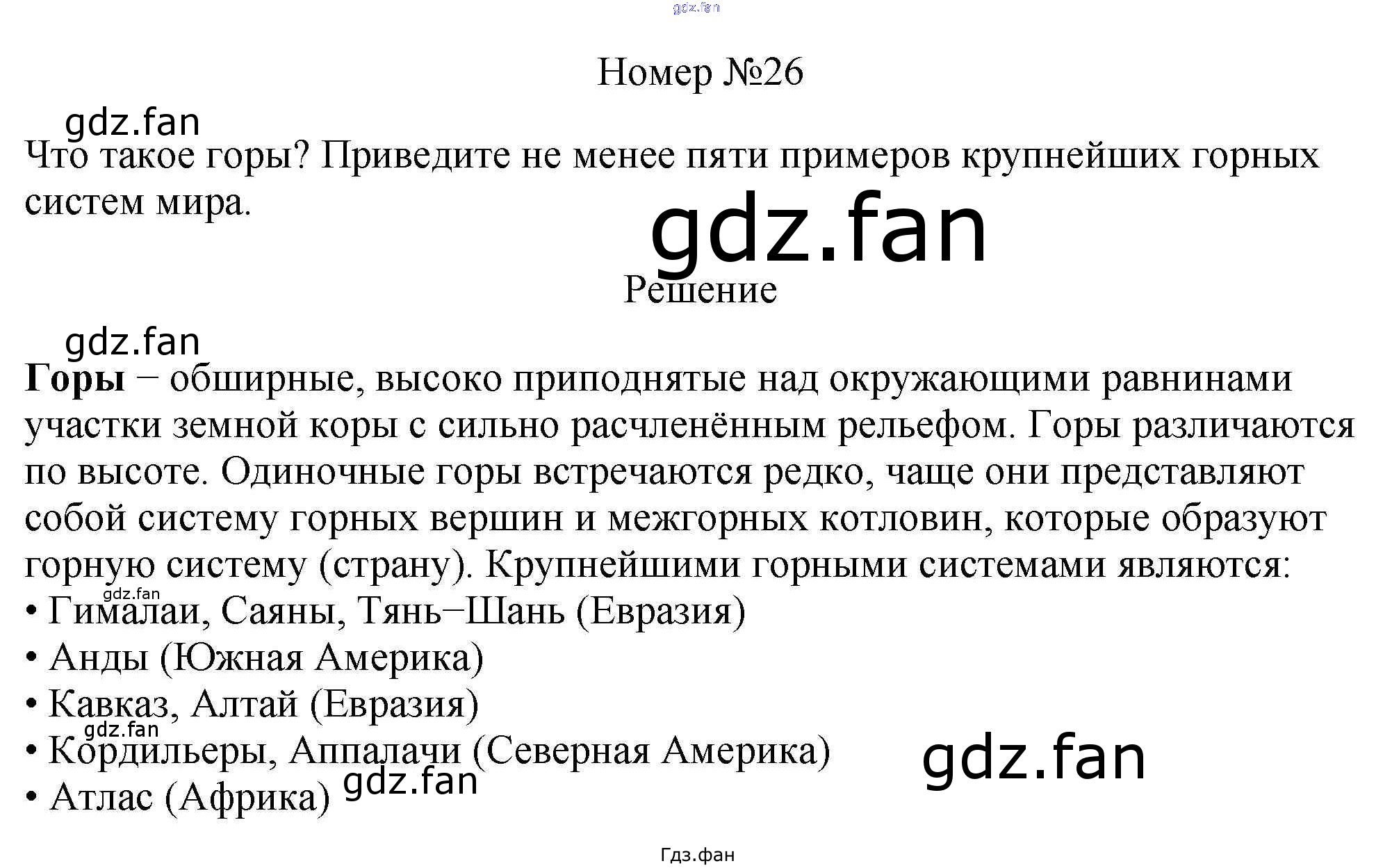 Номер №26

Что такое горы? Приведите не менее пяти примеров крупнейших горных систем мира.

Решение

Горы – обширные, высоко приподнятые над окружающими равнинами участки земной коры с сильно расчленённым рельефом. Горы различаются по высоте. Одиночные горы встречаются редко, чаще они представляют собой систему горных вершин и межгорных котловин, которые образуют горную систему (страну). Крупнейшими горными системами являются:

• Гималаи, Саяны, Тянь–Шань (Евразия)
• Анды (Южная Америка)
• Кавказ, Алтай (Евразия)
• Кордильеры, Аппалачи (Северная Америка)
• Атлас (Африка)

Гдз.фан

gdz.fan